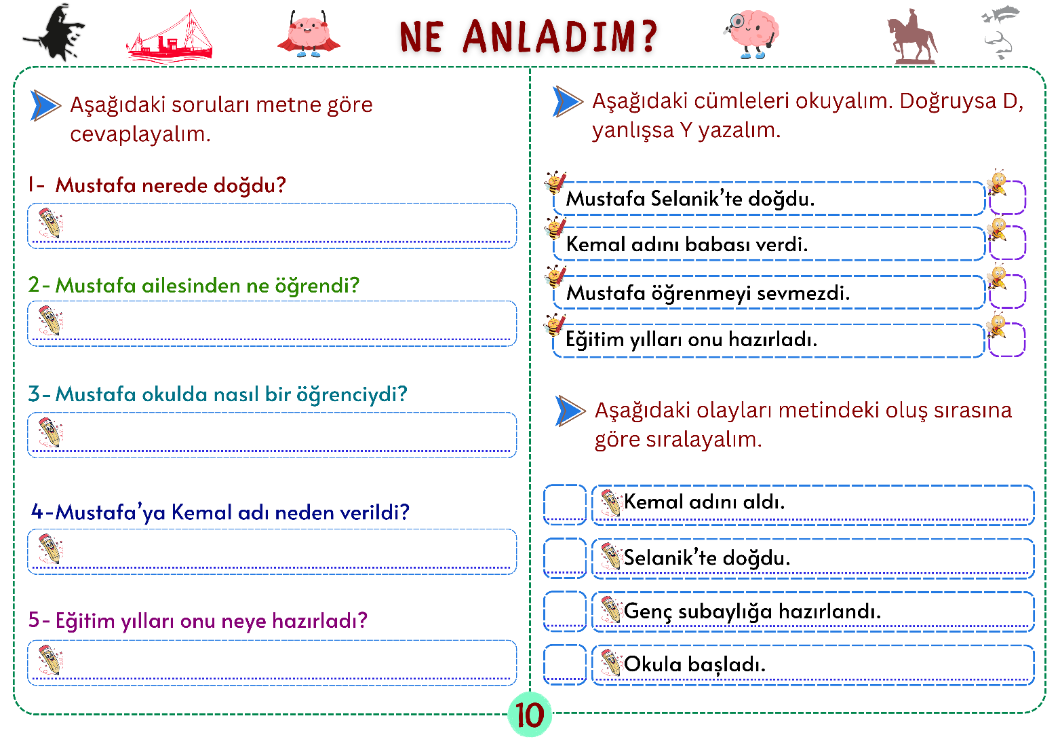 NE ANLADIM?

Aşağıdaki soruları metne göre cevaplayalım.

1- Mustafa nerede doğdu?

2- Mustafa ailesinden ne öğrendi?

3- Mustafa okulda nasıl bir öğrenciydi?

4-Mustafa'ya Kemal adı neden verildi?

5- Eğitim yılları onu neye hazırladı?

Aşağıdaki cümleleri okuyalım. Doğruysa D, yanlışsa Y yazalım.

Mustafa Selanik'te doğdu.

Kemal adını babası verdi.

Mustafa öğrenmeyi sevmezdi.

Eğitim yılları onu hazırladı.

Aşağıdaki olayları metindeki oluş sırasına göre sıralayalım.

Kemal adını aldı.

Selanik'te doğdu.

Genç subaylığa hazırlandı.

Okula başladı.

10